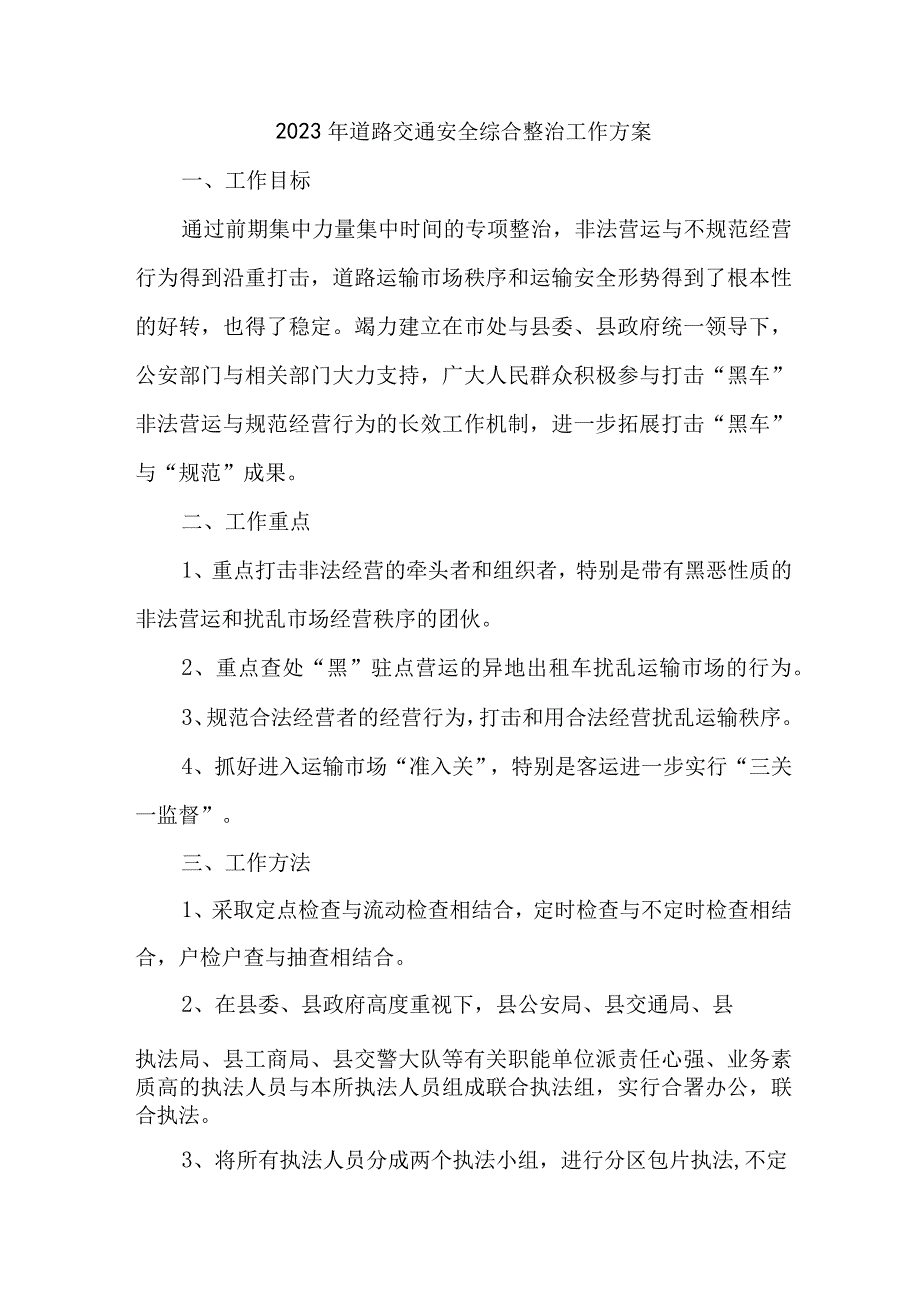 2023年道路交通安全综合整治工作方案

一、工作目标

通过前期集中力量集中时间的专项整治，非法营运与不规范经营行为得到沿重打击，道路运输市场秩序和运输安全形势得到了根本性的好转，也得了稳定。竭力建立在市处与县委、县政府统一领导下，公安部门与相关部门大力支持，广大人民群众积极参与打击“黑车”非法营运与规范经营行为的长效工作机制，进一步拓展打击“黑车”与“规范”成果。

二、工作重点

1、重点打击非法经营的牵头者和组织者，特别是带有黑恶性质的非法营运和扰乱市场经营秩序的团伙。

2、重点查处“黑”驻点营运的异地出租车扰乱运输市场的行为。

3、规范合法经营者的经营行为，打击和用合法经营扰乱运输秩序。

4、抓好进入运输市场“准入关”，特别是客运进一步实行“三关一监督”。

三、工作方法

1、采取定点检查与流动检查相结合，定时检查与不定时检查相结合，户检户查与抽查相结合。

2、在县委、县政府高度重视下，县公安局、县交通局、县

执法局、县工商局、县交警大队等有关职能单位派责任心强、业务素质高的执法人员与本所执法人员组成联合执法组，实行合署办公，联合执法。

3、将所有执法人员分成两个执法小组，进行分区包片执法,不定